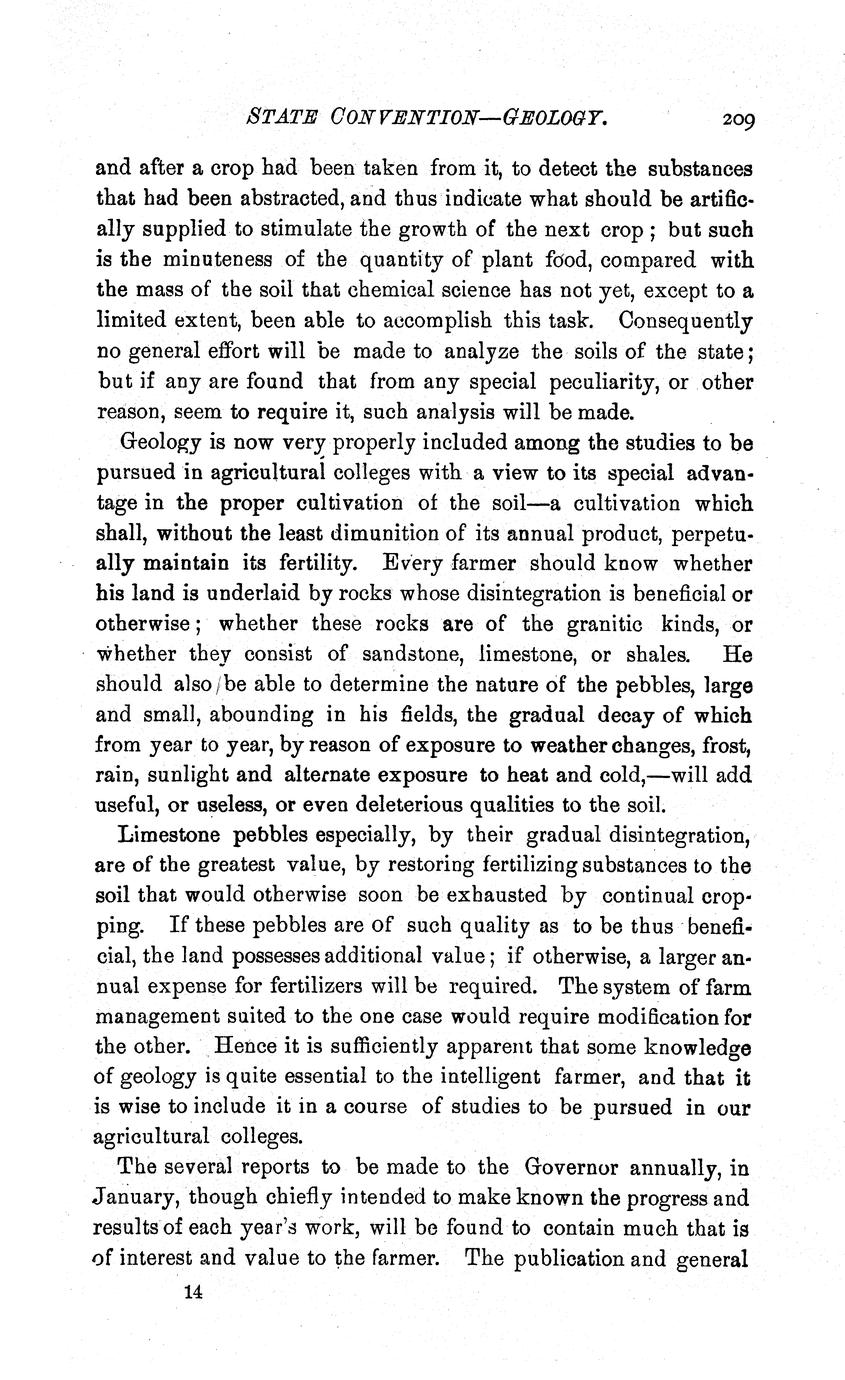 STATE CONVENTION—GEOLOGY. 209

and after a crop had been taken from it, to detect the substances that had been abstracted, and thus indicate what should be artificially supplied to stimulate the growth of the next crop; but such is the minuteness of the quantity of plant food, compared with the mass of the soil that chemical science has not yet, except to a limited extent, been able to accomplish this task. Consequently no general effort will be made to analyze the soils of the state; but if any are found that from any special peculiarity, or other reason, seem to require it, such analysis will be made.

Geology is now very properly included among the studies to be pursued in agricultural colleges with a view to its special advantage in the proper cultivation of the soil—a cultivation which shall, without the least dimunition of its annual product, perpetually maintain its fertility. Every farmer should know whether his land is underlaid by rocks whose disintegration is beneficial or otherwise; whether these rocks are of the granitic kinds, or whether they consist of sandstone, limestone, or shales. He should also be able to determine the nature of the pebbles, large and small, abounding in his fields, the gradual decay of which from year to year, by reason of exposure to weather changes, frost, rain, sunlight and alternate exposure to heat and cold,—will add useful, or useless, or even deleterious qualities to the soil.

Limestone pebbles especially, by their gradual disintegration, are of the greatest value, by restoring fertilizing substances to the soil that would otherwise soon be exhausted by continual cropping. If these pebbles are of such quality as to be thus beneficial, the land possesses additional value; if otherwise, a larger annual expense for fertilizers will be required. The system of farm management suited to the one case would require modification for the other. Hence it is sufficiently apparent that some knowledge of geology is quite essential to the intelligent farmer, and that it is wise to include it in a course of studies to be pursued in our agricultural colleges.

The several reports to be made to the Governor annually, in January, though chiefly intended to make known the progress and results of each year's work, will be found to contain much that is of interest and value to the farmer. The publication and general

14